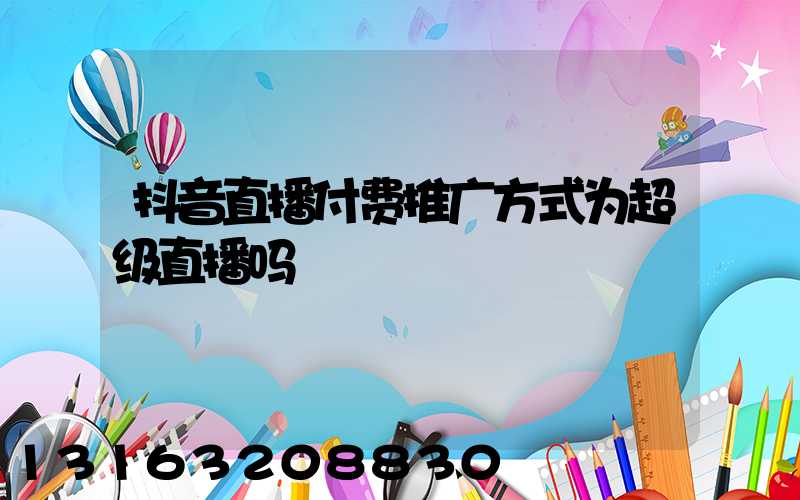 抖音直播付费推广方式为超级直播吗

13163208830